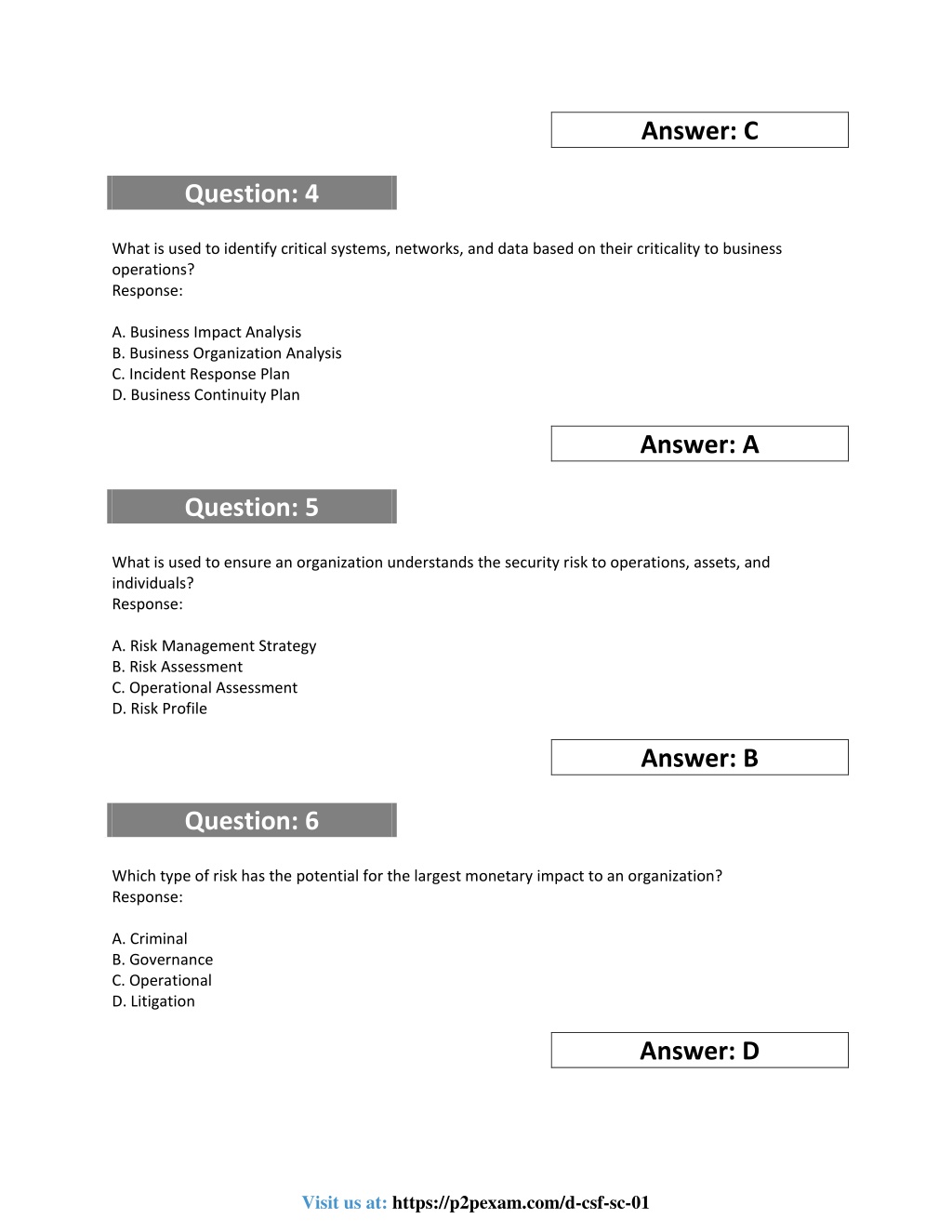 Answer: C

Question: 4

What is used to identify critical systems, networks, and data based on their criticality to business operations?
Response:

A. Business Impact Analysis
B. Business Organization Analysis
C. Incident Response Plan
D. Business Continuity Plan

Answer: A

Question: 5

What is used to ensure an organization understands the security risk to operations, assets, and individuals?
Response:

A. Risk Management Strategy
B. Risk Assessment
C. Operational Assessment
D. Risk Profile

Answer: B

Question: 6

Which type of risk has the potential for the largest monetary impact to an organization?
Response:

A. Criminal
B. Governance
C. Operational
D. Litigation

Answer: D

Visit us at: https://p2pexam.com/d-csf-sc-01